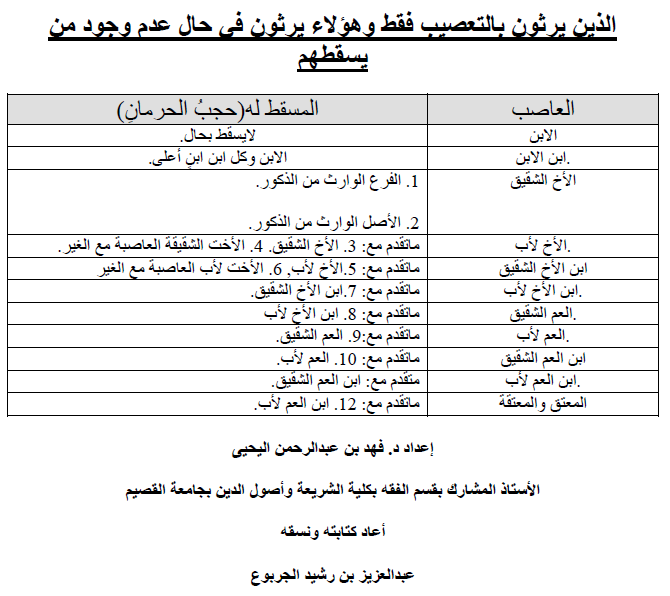 الذين يرثون بالتعصيب فقط وهؤلاء يرثون في حال عدم وجود من يسقطهم

| العاصب | المسقط له(حجبُ الحرمانِ) |
|---|---|
| الابن | لايسقط بحال. |
| .ابن الابن | الابن وكل ابن ابنٍ أعلى. |
| الأخ الشقيق | 1. الفرع الوارث من الذكور. 2. الأصل الوارث من الذكور. |
| .الأخ لأب | ماتقدم مع: 3. الأخ الشقيق. 4. الأخت الشقيقة العاصبة مع الغير. |
| ابن الأخ الشقيق | ماتقدم مع: 5.الأخ لأب, 6. الأخت لأب العاصبة مع الغير |
| .ابن الأخ لأب | ماتقدم مع: 7.ابن الأخ الشقيق. |
| .العم الشقيق | ماتقدم مع: 8. ابن الأخ لأب |
| .العم لأب | ماتقدم مع:9. العم الشقيق. |
| ابن العم الشقيق | ماتقدم مع: 10. العم لأب. |
| .ابن العم لأب | متقدم مع: ابن العم الشقيق. |
| المعتق والمعتقة | ماتقدم مع: 12. ابن العم لأب. |

إعداد د. فهد بن عبدالرحمن اليحيى

الأستاذ المشارك بقسم الفقه بكلية الشريعة وأصول الدين بجامعة القصيم

أعاد كتابته ونسقه

عبدالعزيز بن رشيد الجربوع